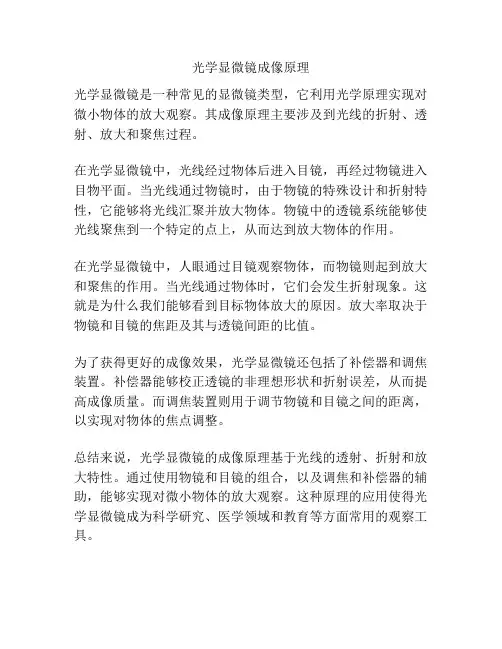 光学显微镜成像原理

光学显微镜是一种常见的显微镜类型，它利用光学原理实现对微小物体的放大观察。其成像原理主要涉及到光线的折射、透射、放大和聚焦过程。

在光学显微镜中，光线经过物体后进入目镜，再经过物镜进入目物平面。当光线通过物镜时，由于物镜的特殊设计和折射特性，它能够将光线汇聚并放大物体。物镜中的透镜系统能够使光线聚焦到一个特定的点上，从而达到放大物体的作用。

在光学显微镜中，人眼通过目镜观察物体，而物镜则起到放大和聚焦的作用。当光线通过物体时，它们会发生折射现象。这就是为什么我们能够看到目标物体放大的原因。放大率取决于物镜和目镜的焦距及其与透镜间距的比值。

为了获得更好的成像效果，光学显微镜还包括了补偿器和调焦装置。补偿器能够校正透镜的非理想形状和折射误差，从而提高成像质量。而调焦装置则用于调节物镜和目镜之间的距离，以实现对物体的焦点调整。

总结来说，光学显微镜的成像原理基于光线的透射、折射和放大特性。通过使用物镜和目镜的组合，以及调焦和补偿器的辅助，能够实现对微小物体的放大观察。这种原理的应用使得光学显微镜成为科学研究、医学领域和教育等方面常用的观察工具。